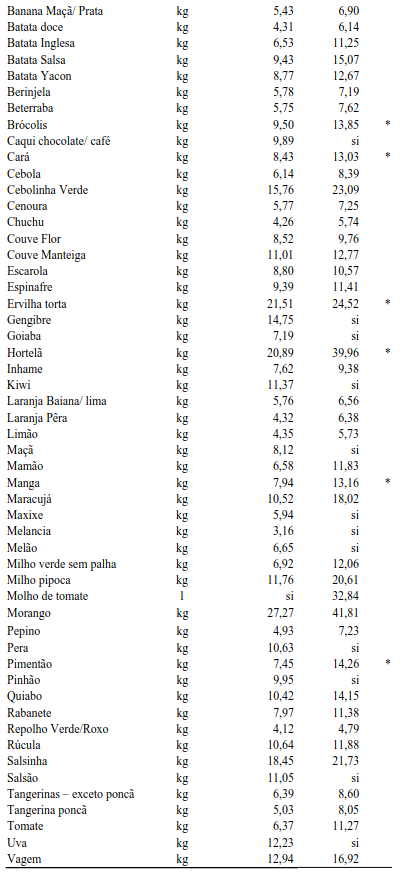 | | | | | |
|---|---|---|---|---|
| Banana Maçã/ Prata | kg | 5,43 | 6,90 | |
| Batata doce | kg | 4,31 | 6,14 | |
| Batata Inglesa | kg | 6,53 | 11,25 | |
| Batata Salsa | kg | 9,43 | 15,07 | |
| Batata Yacon | kg | 8,77 | 12,67 | |
| Berinjela | kg | 5,78 | 7,19 | |
| Beterraba | kg | 5,75 | 7,62 | |
| Brócolis | kg | 9,50 | 13,85 | * |
| Caqui chocolate/ café | kg | 9,89 | si | |
| Cará | kg | 8,43 | 13,03 | * |
| Cebola | kg | 6,14 | 8,39 | |
| Cebolinha Verde | kg | 15,76 | 23,09 | |
| Cenoura | kg | 5,77 | 7,25 | |
| Chuchu | kg | 4,26 | 5,74 | |
| Couve Flor | kg | 8,52 | 9,76 | |
| Couve Manteiga | kg | 11,01 | 12,77 | |
| Escarola | kg | 8,80 | 10,57 | |
| Espinafre | kg | 9,39 | 11,41 | |
| Ervilha torta | kg | 21,51 | 24,52 | * |
| Gengibre | kg | 14,75 | si | |
| Goiaba | kg | 7,19 | si | |
| Hortelã | kg | 20,89 | 39,96 | * |
| Inhame | kg | 7,62 | 9,38 | |
| Kiwi | kg | 11,37 | si | |
| Laranja Baiana/ lima | kg | 5,76 | 6,56 | |
| Laranja Pêra | kg | 4,32 | 6,38 | |
| Limão | kg | 4,35 | 5,73 | |
| Maçã | kg | 8,12 | si | |
| Mamão | kg | 6,58 | 11,83 | |
| Manga | kg | 7,94 | 13,16 | * |
| Maracujá | kg | 10,52 | 18,02 | |
| Maxixe | kg | 5,94 | si | |
| Melancia | kg | 3,16 | si | |
| Melão | kg | 6,65 | si | |
| Milho verde sem palha | kg | 6,92 | 12,06 | |
| Milho pipoca | kg | 11,76 | 20,61 | |
| Molho de tomate | l | si | 32,84 | |
| Morango | kg | 27,27 | 41,81 | |
| Pepino | kg | 4,93 | 7,23 | |
| Pera | kg | 10,63 | si | |
| Pimentão | kg | 7,45 | 14,26 | * |
| Pinhão | kg | 9,95 | si | |
| Quiabo | kg | 10,42 | 14,15 | |
| Rabanete | kg | 7,97 | 11,38 | |
| Repolho Verde/Roxo | kg | 4,12 | 4,79 | |
| Rúcula | kg | 10,64 | 11,88 | |
| Salsinha | kg | 18,45 | 21,73 | |
| Salsão | kg | 11,05 | si | |
| Tangerinas – exceto poncã | kg | 6,39 | 8,60 | |
| Tangerina poncã | kg | 5,03 | 8,05 | |
| Tomate | kg | 6,37 | 11,27 | |
| Uva | kg | 12,23 | si | |
| Vagem | kg | 12,94 | 16,92 | |